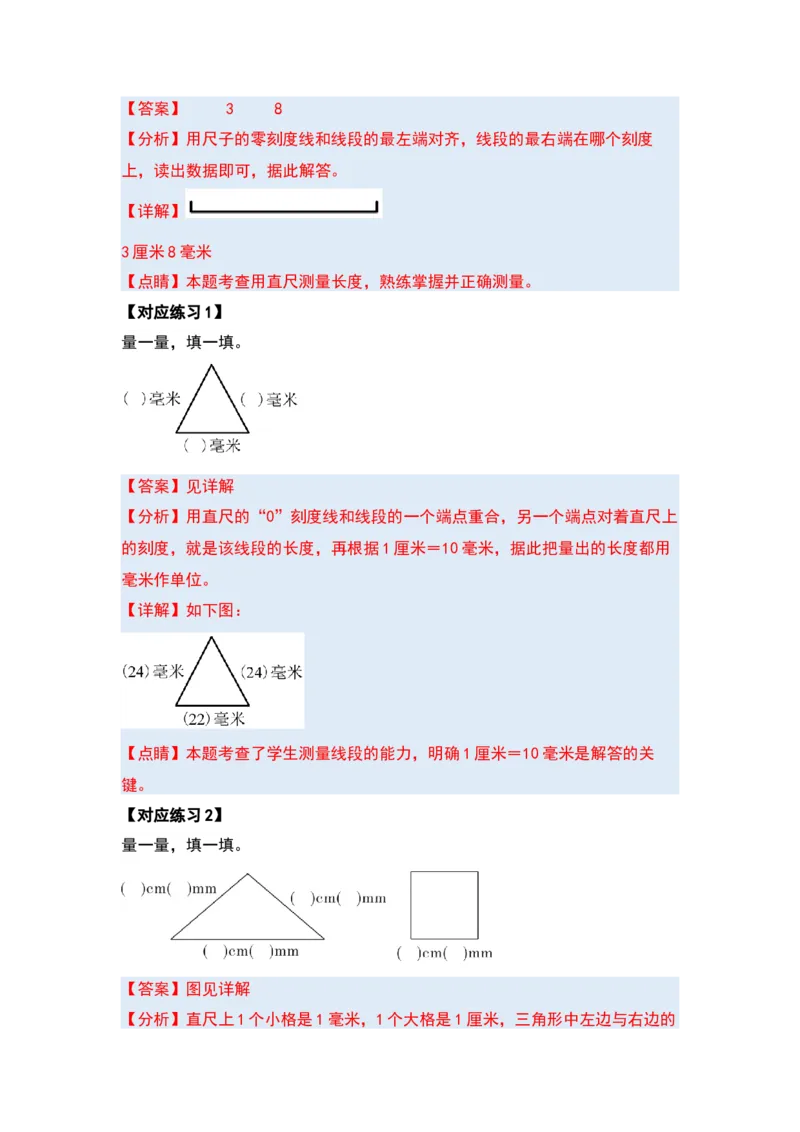 【答案】 3 8

【分析】用尺子的零刻度线和线段的最左端对齐，线段的最右端在哪个刻度上，读出数据即可，据此解答。

【详解】

3厘米8毫米

【点睛】本题考查用直尺测量长度，熟练掌握并正确测量。

【对应练习1】

量一量，填一填。

( )毫米 ( )毫米

( )毫米

【答案】见详解

【分析】用直尺的“0”刻度线和线段的一个端点重合，另一个端点对着直尺上的刻度，就是该线段的长度，再根据1厘米=10毫米，据此把量出的长度都用毫米作单位。

【详解】如下图：

(24)毫米 (24)毫米

(22)毫米

【点睛】本题考查了学生测量线段的能力，明确1厘米=10毫米是解答的关键。

【对应练习2】

量一量，填一填。

( )cm( )mm ( )cm( )mm

( )cm( )mm ( )cm( )mm

【答案】图见详解

【分析】直尺上1个小格是1毫米，1个大格是1厘米，三角形中左边与右边的